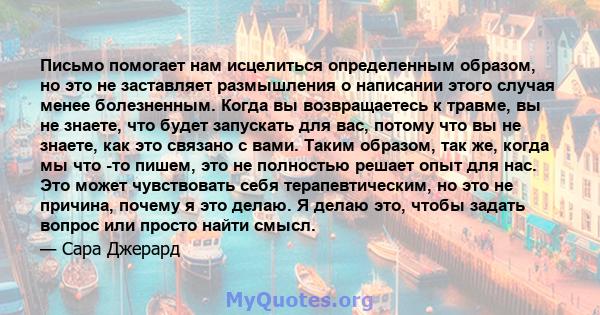 Письмо помогает нам исцелиться определенным образом, но это не заставляет размышления о написании этого случая менее болезненным. Когда вы возвращаетесь к травме, вы не знаете, что будет запускать для вас, потому что вы не знаете, как это связано с вами. Таким образом, так же, когда мы что -то пишем, это не полностью решает опыт для нас. Это может чувствовать себя терапевтическим, но это не причина, почему я это делаю. Я делаю это, чтобы задать вопрос или просто найти смысл.

— Сара Джерард

MyQuotes.org